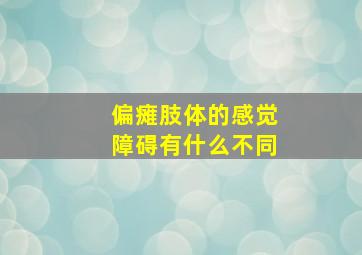 偏瘫肢体的感觉障碍有什么不同